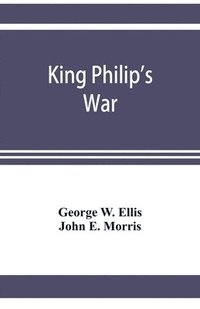 King Philip's War

George W. Ellis
John E. Morris